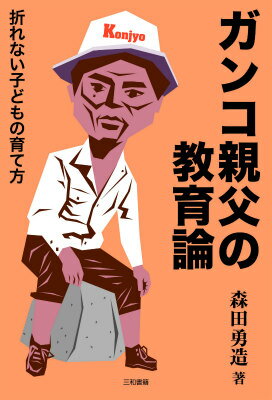 ガンコ親父の教育論

折れない子どもの育て方

Konjyo

森田勇造 著

三和書籍